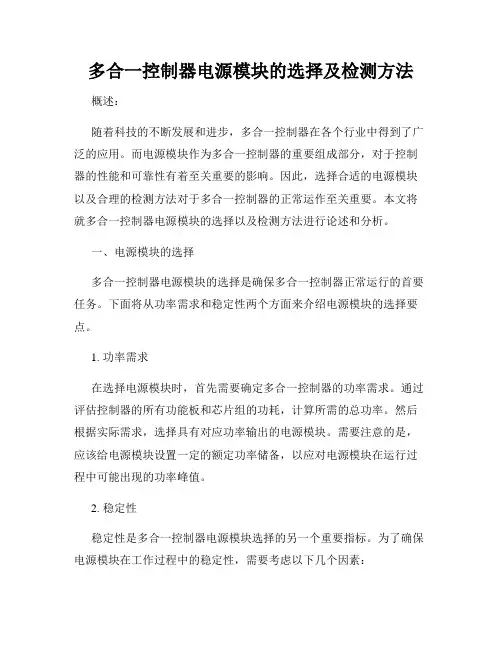 多合一控制器电源模块的选择及检测方法

概述：

随着科技的不断发展和进步，多合一控制器在各个行业中得到了广泛的应用。而电源模块作为多合一控制器的重要组成部分，对于控制器的性能和可靠性有着至关重要的影响。因此，选择合适的电源模块以及合理的检测方法对于多合一控制器的正常运作至关重要。本文将就多合一控制器电源模块的选择以及检测方法进行论述和分析。

一、电源模块的选择

多合一控制器电源模块的选择是确保多合一控制器正常运行的首要任务。下面将从功率需求和稳定性两个方面来介绍电源模块的选择要点。

1. 功率需求

在选择电源模块时，首先需要确定多合一控制器的功率需求。通过评估控制器的所有功能板和芯片组的功耗，计算所需的总功率。然后根据实际需求，选择具有对应功率输出的电源模块。需要注意的是，应该给电源模块设置一定的额定功率储备，以应对电源模块在运行过程中可能出现的功率峰值。

2. 稳定性

稳定性是多合一控制器电源模块选择的另一个重要指标。为了确保电源模块在工作过程中的稳定性，需要考虑以下几个因素：